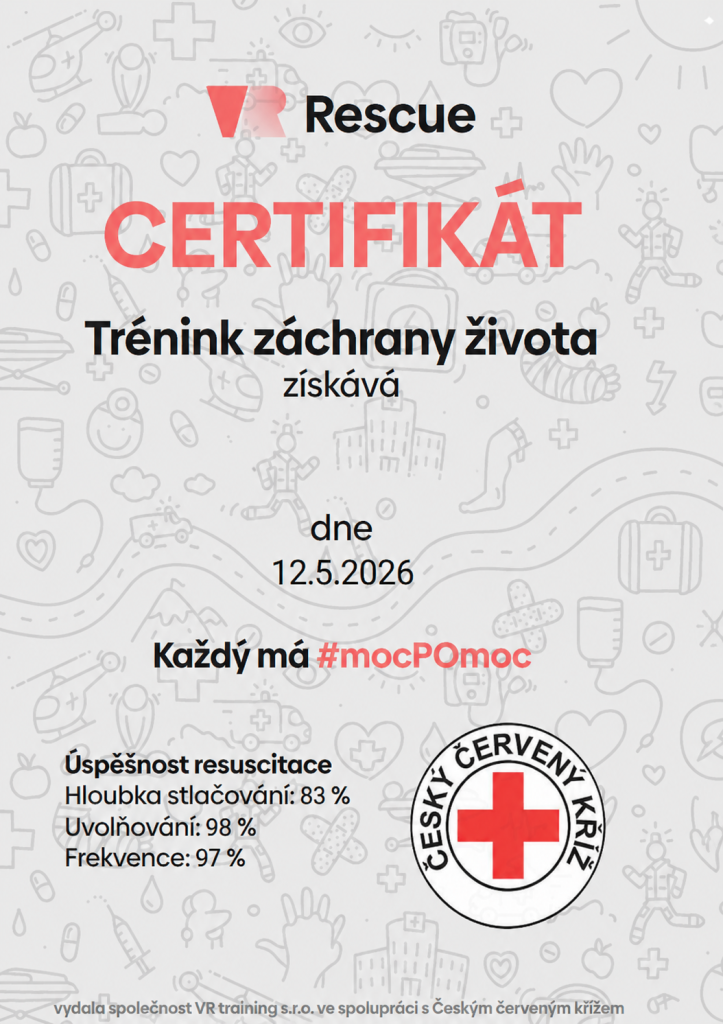 VR Rescue

CERTIFIKÁT

Trénink záchrany života

získává

dne

12.5.2026

Každý má #mocPOmoc

Úspěšnost resuscitace
Hloubka stlačování: 83 %
Uvolňování: 98 %
Frekvence: 97 %

ČESKÝ ČERVENÝ KŘÍŽ

vydala společnost VR training s.r.o. ve spolupráci s Českým červeným křížem